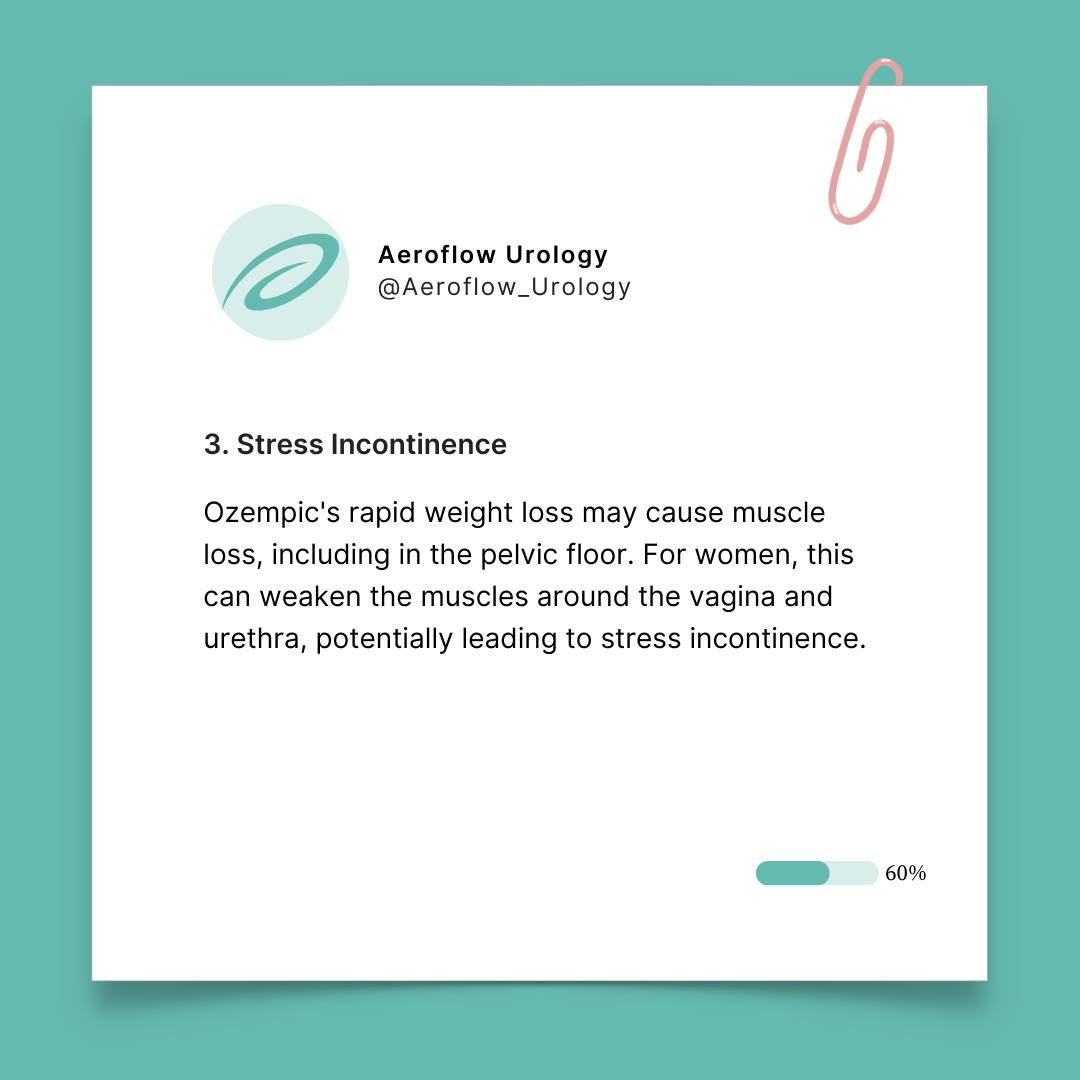 Aeroflow Urology
@Aeroflow_Urology

3. Stress Incontinence

Ozempic's rapid weight loss may cause muscle loss, including in the pelvic floor. For women, this can weaken the muscles around the vagina and urethra, potentially leading to stress incontinence.

60%